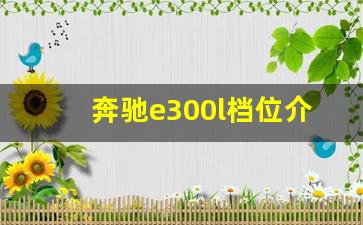 奔驰e300l档位介